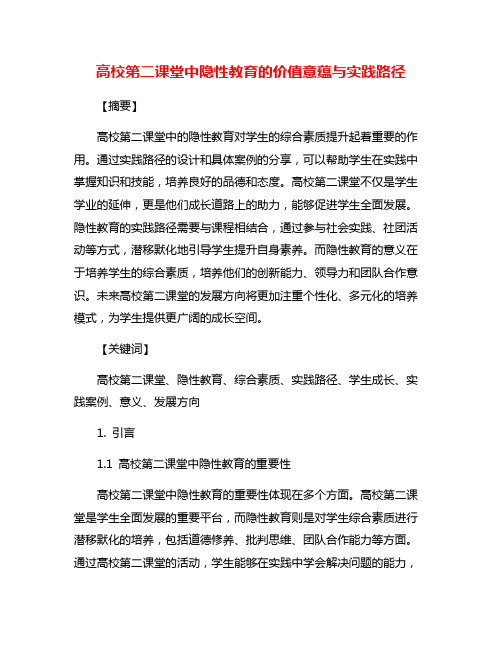 高校第二课堂中隐性教育的价值意蕴与实践路径

【摘要】

高校第二课堂中的隐性教育对学生的综合素质提升起着重要的作用。通过实践路径的设计和具体案例的分享，可以帮助学生在实践中掌握知识和技能，培养良好的品德和态度。高校第二课堂不仅是学生学业的延伸，更是他们成长道路上的助力，能够促进学生全面发展。隐性教育的实践路径需要与课程相结合，通过参与社会实践、社团活动等方式，潜移默化地引导学生提升自身素养。而隐性教育的意义在于培养学生的综合素质，培养他们的创新能力、领导力和团队合作意识。未来高校第二课堂的发展方向将更加注重个性化、多元化的培养模式，为学生提供更广阔的成长空间。

【关键词】

高校第二课堂、隐性教育、综合素质、实践路径、学生成长、实践案例、意义、发展方向

1. 引言

1.1 高校第二课堂中隐性教育的重要性

高校第二课堂中隐性教育的重要性体现在多个方面。高校第二课堂是学生全面发展的重要平台，而隐性教育则是对学生综合素质进行潜移默化的培养，包括道德修养、批判思维、团队合作能力等方面。通过高校第二课堂的活动，学生能够在实践中学会解决问题的能力，